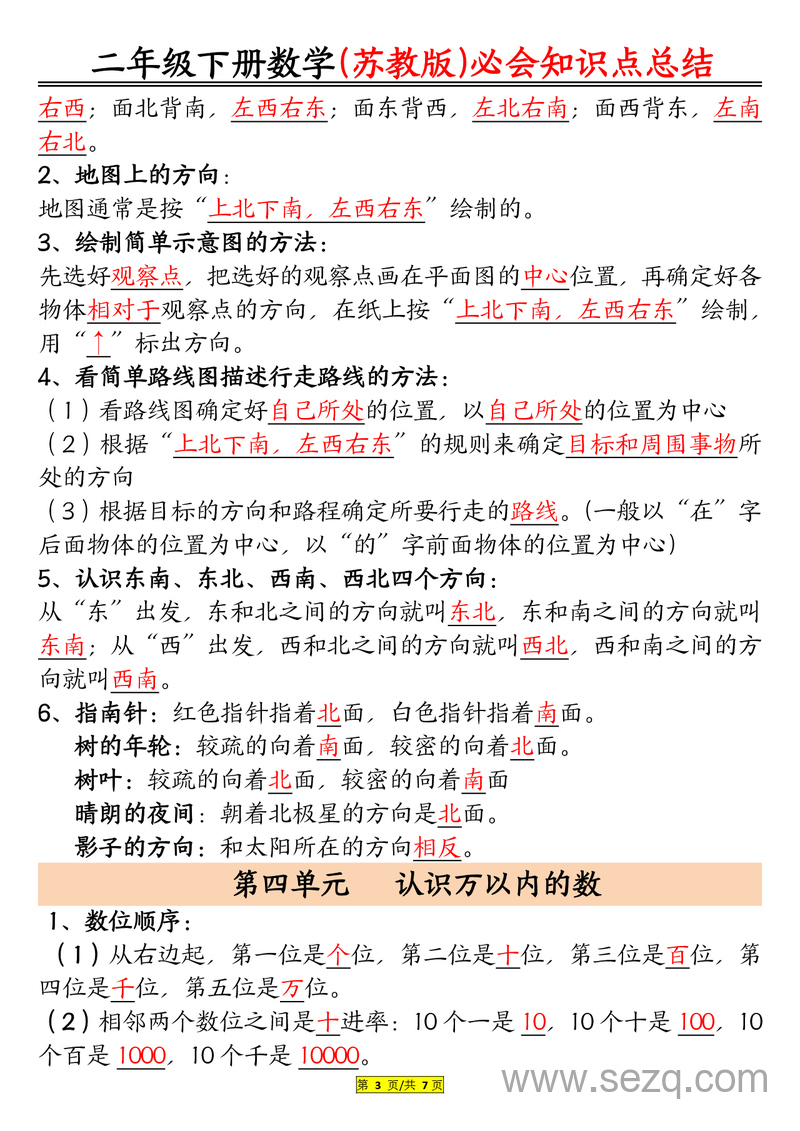 二年级下册数学(苏教版)必会知识点总结

右西；面北背南，左西右东；面东背西，左北右南；面西背东，左南右北。

2、地图上的方向：
地图通常是按“上北下南，左西右东”绘制的。

3、绘制简单示意图的方法：
先选好观察点，把选好的观察点画在平面图的中心位置，再确定好各物体相对于观察点的方向，在纸上按“上北下南，左西右东”绘制，用“↑”标出方向。

4、看简单路线图描述行走路线的方法：
（1）看路线图确定好自己所处的位置，以自己所处的位置为中心
（2）根据“上北下南，左西右东”的规则来确定目标和周围事物所处的方向
（3）根据目标的方向和路程确定所要行走的路线。(一般以“在”字后面物体的位置为中心，以“的”字前面物体的位置为中心)

5、认识东南、东北、西南、西北四个方向：
从“东”出发，东和北之间的方向就叫东北，东和南之间的方向就叫东南；从“西”出发，西和北之间的方向就叫西北，西和南之间的方向就叫西南。

6、指南针：红色指针指着北面，白色指针指着南面。
树的年轮：较疏的向着南面，较密的向着北面。
树叶：较疏的向着北面，较密的向着南面
晴朗的夜间：朝着北极星的方向是北面。
影子的方向：和太阳所在的方向相反。

第四单元　认识万以内的数

1、数位顺序：
（1）从右边起，第一位是个位，第二位是十位，第三位是百位，第四位是千位，第五位是万位。
（2）相邻两个数位之间是十进率：10个一是10，10个十是100，10个百是1000，10个千是10000。

第 3 页/共 7 页

www.sezq.com